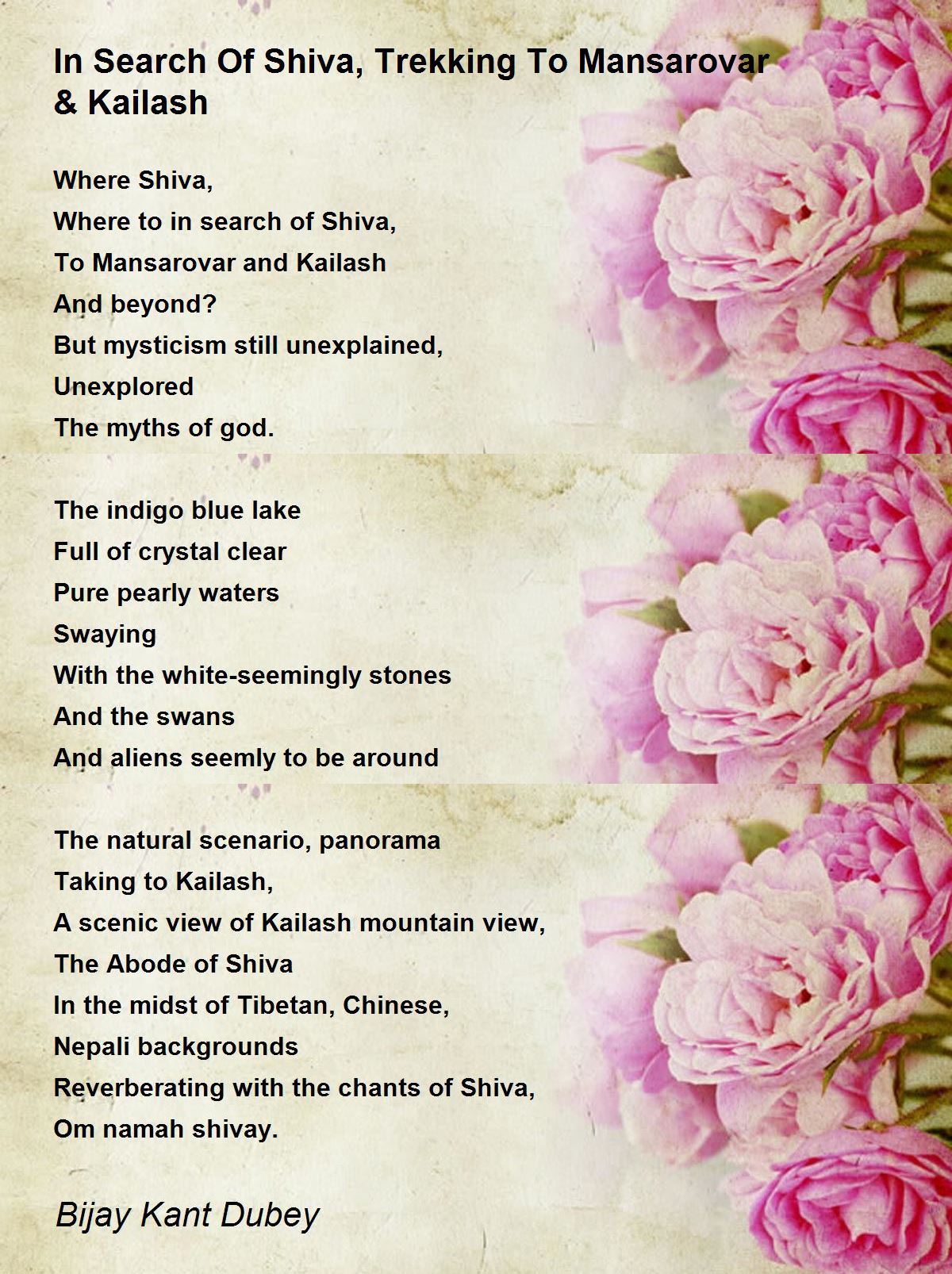 In Search Of Shiva, Trekking To Mansarovar & Kailash

Where Shiva,
Where to in search of Shiva,
To Mansarovar and Kailash
And beyond?
But mysticism still unexplained,
Unexplored
The myths of god.

The indigo blue lake
Full of crystal clear
Pure pearly waters
Swaying
With the white-seemingly stones
And the swans
And aliens seemly to be around

The natural scenario, panorama
Taking to Kailash,
A scenic view of Kailash mountain view,
The Abode of Shiva
In the midst of Tibetan, Chinese,
Nepali backgrounds
Reverberating with the chants of Shiva,
Om namah shivay.

Bijay Kant Dubey